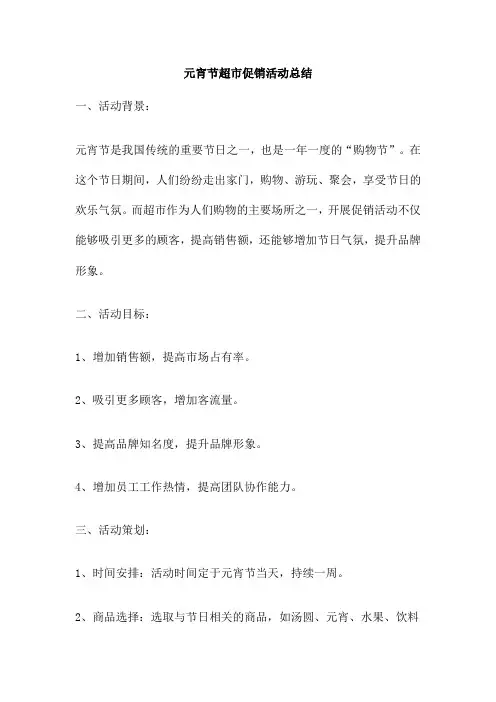 元宵节超市促销活动总结

一、活动背景：

元宵节是我国传统的重要节日之一，也是一年一度的“购物节”。在这个节日期间，人们纷纷走出家门，购物、游玩、聚会，享受节日的欢乐气氛。而超市作为人们购物的主要场所之一，开展促销活动不仅能够吸引更多的顾客，提高销售额，还能够增加节日气氛，提升品牌形象。

二、活动目标：

1、增加销售额，提高市场占有率。

2、吸引更多顾客，增加客流量。

3、提高品牌知名度，提升品牌形象。

4、增加员工工作热情，提高团队协作能力。

三、活动策划：

1、时间安排：活动时间定于元宵节当天，持续一周。

2、商品选择：选取与节日相关的商品，如汤圆、元宵、水果、饮料